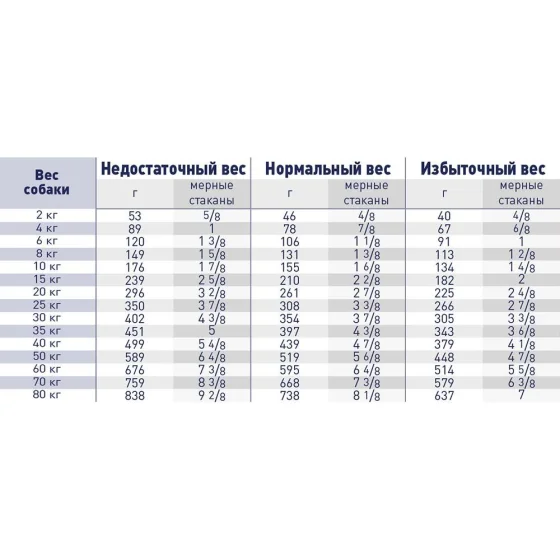 | Вес собаки | Недостаточный вес г | Недостаточный вес мерные стаканы | Нормальный вес г | Нормальный вес мерные стаканы | Избыточный вес г | Избыточный вес мерные стаканы |
|---|---|---|---|---|---|---|
| 2 кг | 53 | 5/8 | 46 | 4/8 | 40 | 4/8 |
| 4 кг | 89 | 1 | 78 | 7/8 | 67 | 6/8 |
| 6 кг | 120 | 1 3/8 | 106 | 1 1/8 | 91 | 1 |
| 8 кг | 149 | 1 5/8 | 131 | 1 3/8 | 113 | 1 2/8 |
| 10 кг | 176 | 1 7/8 | 155 | 1 6/8 | 134 | 1 4/8 |
| 15 кг | 239 | 2 5/8 | 210 | 2 2/8 | 182 | 2 |
| 20 кг | 296 | 3 2/8 | 261 | 2 7/8 | 225 | 2 4/8 |
| 25 кг | 350 | 3 7/8 | 308 | 3 3/8 | 266 | 2 7/8 |
| 30 кг | 402 | 4 3/8 | 354 | 3 7/8 | 305 | 3 3/8 |
| 35 кг | 451 | 5 | 397 | 4 3/8 | 343 | 3 6/8 |
| 40 кг | 499 | 5 4/8 | 439 | 4 7/8 | 379 | 4 1/8 |
| 50 кг | 589 | 6 4/8 | 519 | 5 6/8 | 448 | 4 7/8 |
| 60 кг | 676 | 7 3/8 | 595 | 6 4/8 | 514 | 5 5/8 |
| 70 кг | 759 | 8 3/8 | 668 | 7 3/8 | 579 | 6 3/8 |
| 80 кг | 838 | 9 2/8 | 738 | 8 1/8 | 637 | 7 |